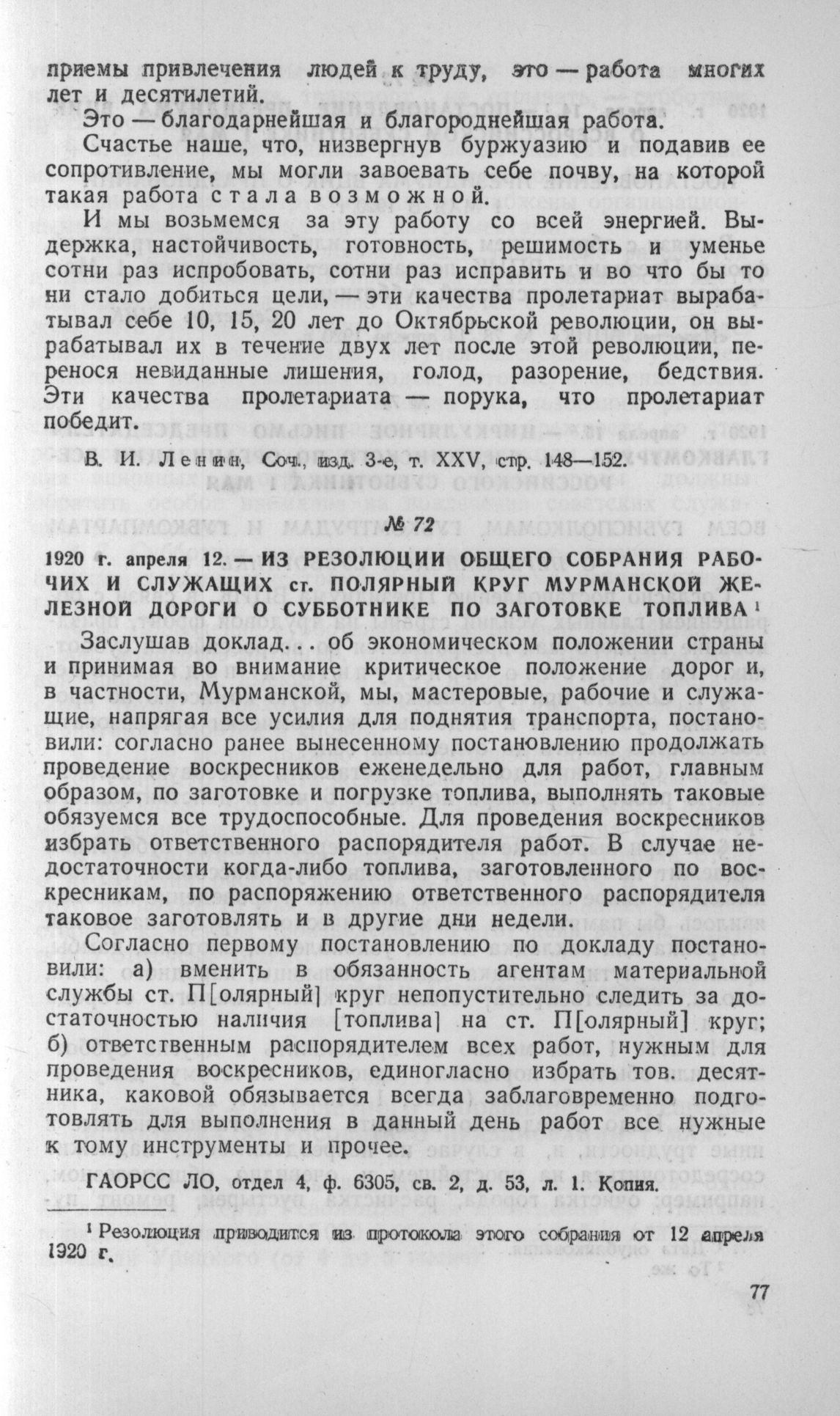 приемы привлечения людей к труду, это — работа многих лет и десятилетий.

Это — благодарнейшая и благороднейшая работа.

Счастье наше, что, низвергнув буржуазию и подавив ее сопротивление, мы могли завоевать себе почву, на которой такая работа стала возможной.

И мы возьмемся за эту работу со всей энергией. Выдержка, настойчивость, готовность, решимость и уменье сотни раз испробовать, сотни раз исправить и во что бы то ни стало добиться цели, — эти качества пролетариат вырабатывал себе 10, 15, 20 лет до Октябрьской революции, он вырабатывал их в течение двух лет после этой революции, перенося невиданные лишения, голод, разорение, бедствия. Эти качества пролетариата — порука, что пролетариат победит.

В. И. Ленин, Соч., изд. 3-е, т. XXV, стр. 148—152.

№ 72

1920 г. апреля 12. — ИЗ РЕЗОЛЮЦИИ ОБЩЕГО СОБРАНИЯ РАБОЧИХ И СЛУЖАЩИХ ст. ПОЛЯРНЫЙ КРУГ МУРМАНСКОЙ ЖЕЛЕЗНОЙ ДОРОГИ О СУББОТНИКЕ ПО ЗАГОТОВКЕ ТОПЛИВА ¹

Заслушав доклад... об экономическом положении страны и принимая во внимание критическое положение дорог и, в частности, Мурманской, мы, мастеровые, рабочие и служащие, напрягая все усилия для поднятия транспорта, постановили: согласно ранее вынесенному постановлению продолжать проведение воскресников еженедельно для работ, главным образом, по заготовке и погрузке топлива, выполнять таковые обязуемся все трудоспособные. Для проведения воскресников избрать ответственного распорядителя работ. В случае недостаточности когда-либо топлива, заготовленного по воскресникам, по распоряжению ответственного распорядителя таковое заготовлять и в другие дни недели.

Согласно первому постановлению по докладу постановили: а) вменить в обязанность агентам материальной службы ст. П[олярный] круг непопустительно следить за достаточностью наличия [топлива] на ст. П[олярный] круг; б) ответственным распорядителем всех работ, нужным для проведения воскресников, единогласно избрать тов. десятника, каковой обязывается всегда заблаговременно подготовлять для выполнения в данный день работ все нужные к тому инструменты и прочее.

ГАОРСС ЛО, отдел 4, ф. 6305, св. 2, д. 53, л. 1. Копия.

¹ Резолюция приводится из протокола этого собрания от 12 апреля 1920 г.

77